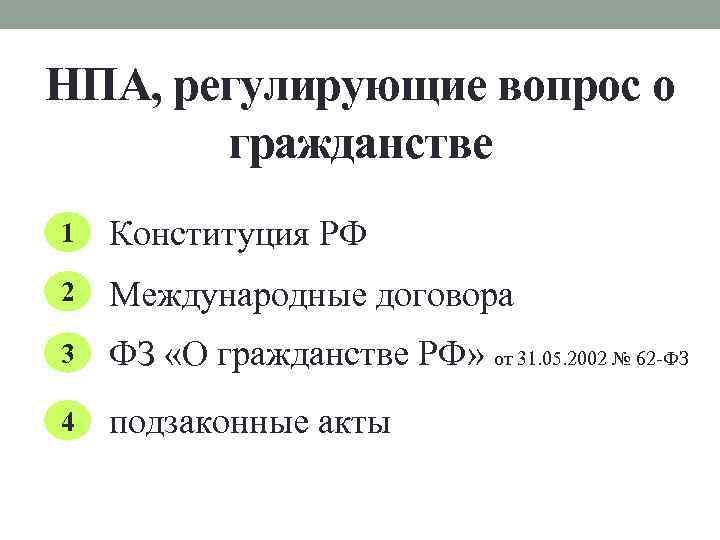 НПА, регулирующие вопрос о гражданстве

1 Конституция РФ

2 Международные договора

3 ФЗ «О гражданстве РФ» от 31.05.2002 № 62-ФЗ

4 подзаконные акты